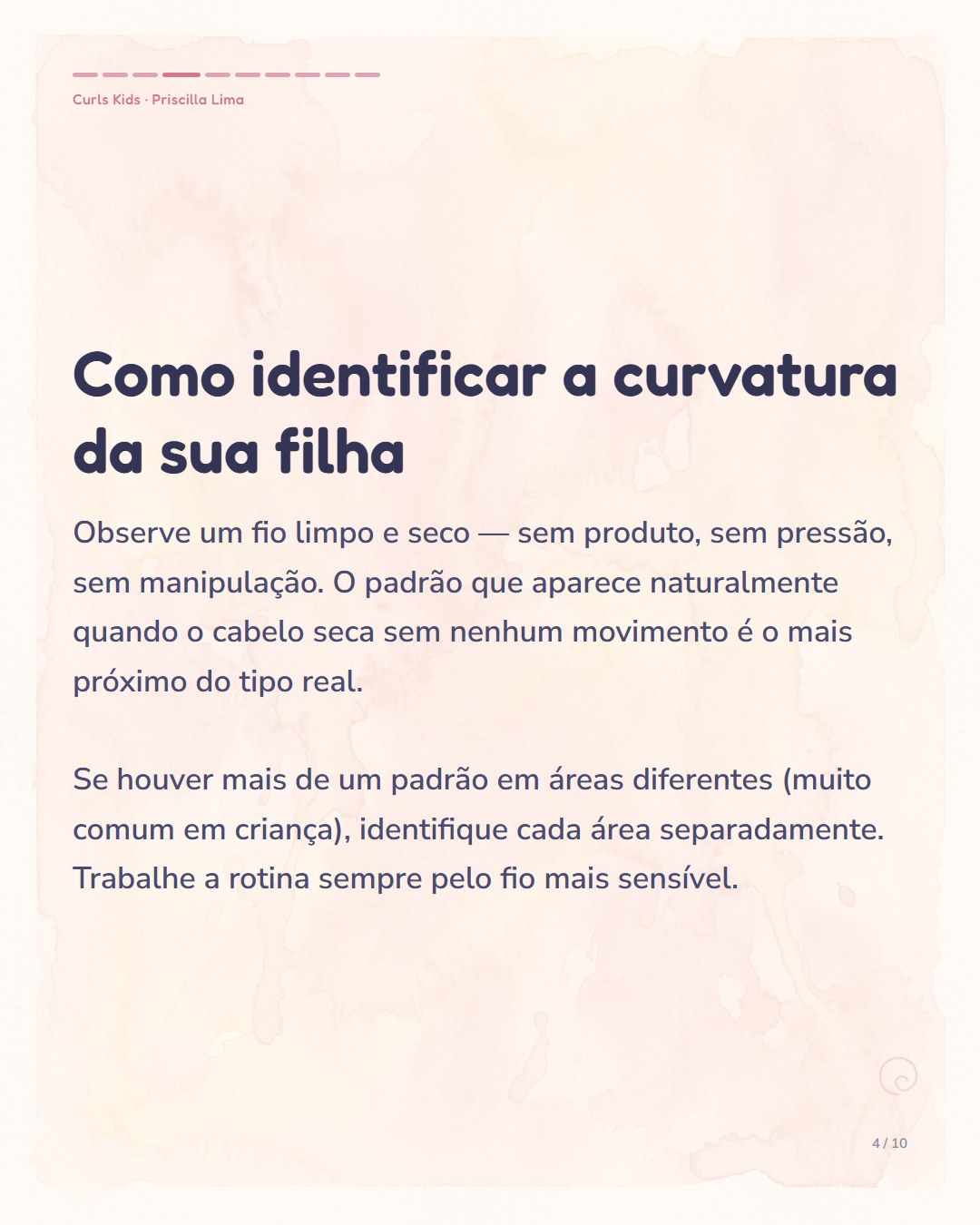 Curls Kids · Priscilla Lima

Como identificar a curvatura da sua filha

Observe um fio limpo e seco — sem produto, sem pressão, sem manipulação. O padrão que aparece naturalmente quando o cabelo seca sem nenhum movimento é o mais próximo do tipo real.

Se houver mais de um padrão em áreas diferentes (muito comum em criança), identifique cada área separadamente. Trabalhe a rotina sempre pelo fio mais sensível.

4 / 10